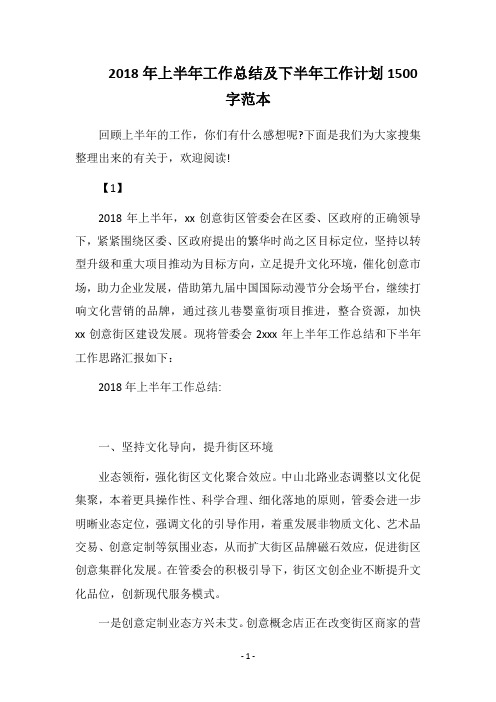 2018 年上半年工作总结及下半年工作计划 1500 字范本

回顾上半年的工作，你们有什么感想呢?下面是我们为大家搜集整理出来的有关于，欢迎阅读!

【1】

2018 年上半年，xx 创意街区管委会在区委、区政府的正确领导下，紧紧围绕区委、区政府提出的繁华时尚之区目标定位，坚持以转型升级和重大项目推动为目标方向，立足提升文化环境，催化创意市场，助力企业发展，借助第九届中国国际动漫节分会场平台，继续打响文化营销的品牌，通过孩儿巷婴童街项目推进，整合资源，加快 xx 创意街区建设发展。现将管委会 2xxx 年上半年工作总结和下半年工作思路汇报如下：

2018 年上半年工作总结:

一、坚持文化导向，提升街区环境

业态领衔，强化街区文化聚合效应。中山北路业态调整以文化促集聚，本着更具操作性、科学合理、细化落地的原则，管委会进一步明晰业态定位，强调文化的引导作用，着重发展非物质文化、艺术品交易、创意定制等氛围业态，从而扩大街区品牌磁石效应，促进街区创意集群化发展。在管委会的积极引导下，街区文创企业不断提升文化品位，创新现代服务模式。

一是创意定制业态方兴未艾。创意概念店正在改变街区商家的营

- 1 -